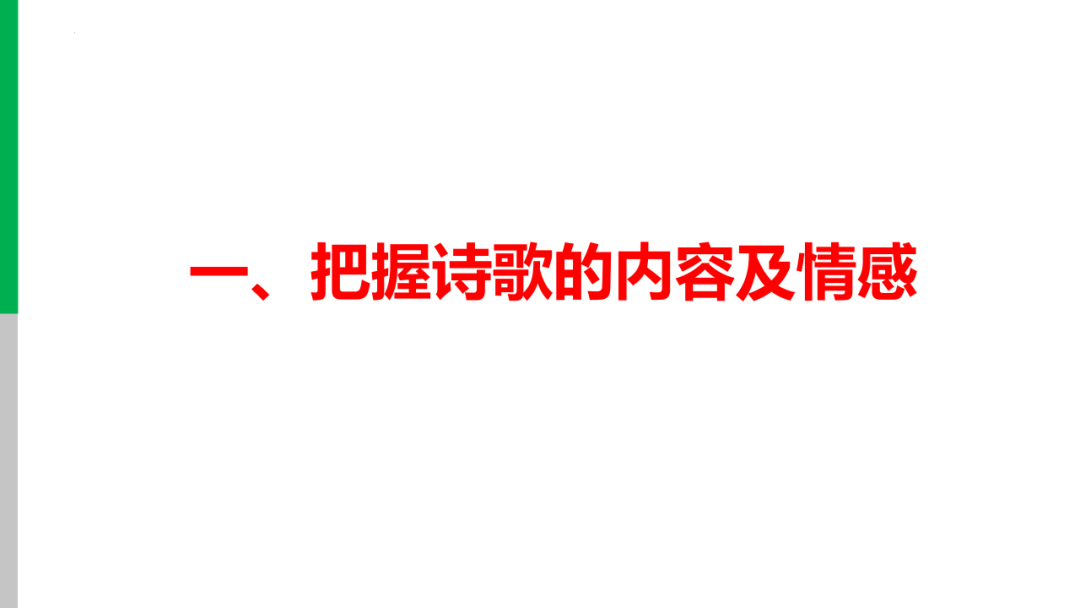 一、把握诗歌的内容及情感